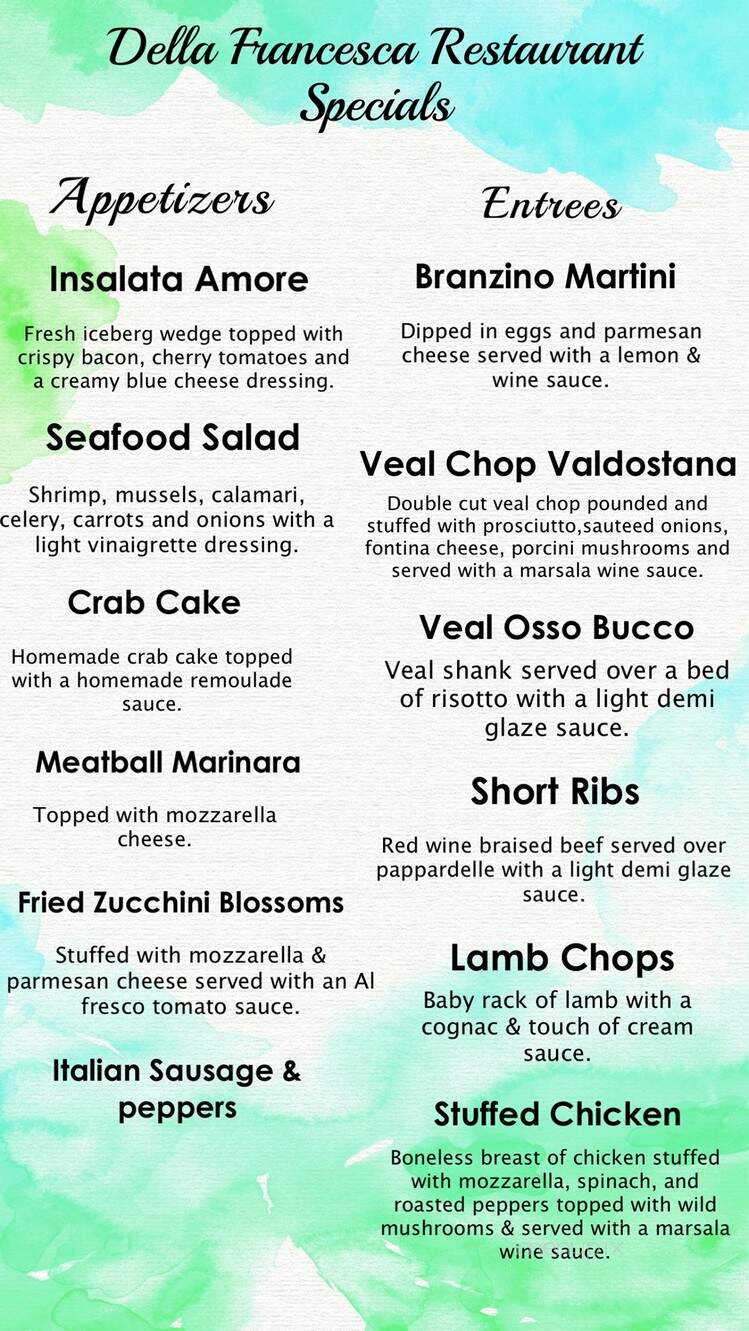 Della Francesca Restaurant Specials

Appetizers

Insalata Amore

Fresh iceberg wedge topped with crispy bacon, cherry tomatoes and a creamy blue cheese dressing.

Seafood Salad

Shrimp, mussels, calamari, celery, carrots and onions with a light vinaigrette dressing.

Crab Cake

Homemade crab cake topped with a homemade remoulade sauce.

Meatball Marinara

Topped with mozzarella cheese.

Fried Zucchini Blossoms

Stuffed with mozzarella & parmesan cheese served with an Al fresco tomato sauce.

Italian Sausage & peppers

Entrees

Branzino Martini

Dipped in eggs and parmesan cheese served with a lemon & wine sauce.

Veal Chop Valdostana

Double cut veal chop pounded and stuffed with prosciutto,sauteed onions, fontina cheese, porcini mushrooms and served with a marsala wine sauce.

Veal Osso Bucco

Veal shank served over a bed of risotto with a light demi glaze sauce.

Short Ribs

Red wine braised beef served over pappardelle with a light demi glaze sauce.

Lamb Chops

Baby rack of lamb with a cognac & touch of cream sauce.

Stuffed Chicken

Boneless breast of chicken stuffed with mozzarella, spinach, and roasted peppers topped with wild mushrooms & served with a marsala wine sauce.